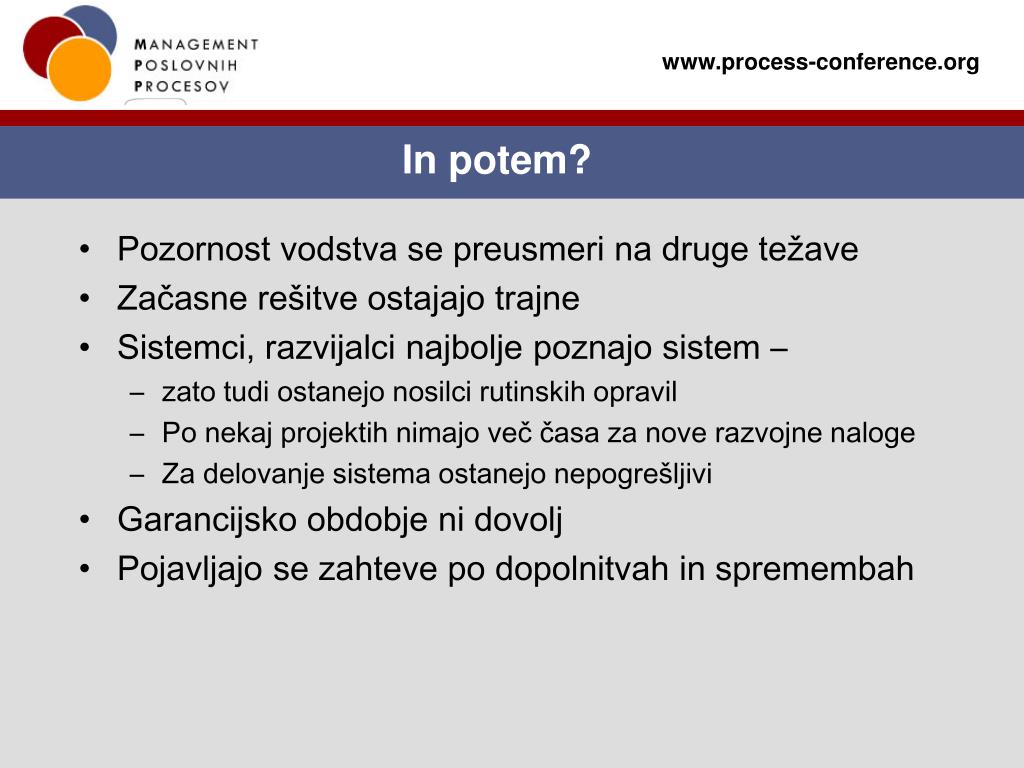 MANAGEMENT
POSLOVNIH
PROCESOV

www.process-conference.org

In potem?

• Pozornost vodstva se preusmeri na druge težave
• Začasne rešitve ostajajo trajne
• Sistemci, razvijalci najbolje poznajo sistem –
  – zato tudi ostanejo nosilci rutinskih opravil
  – Po nekaj projektih nimajo več časa za nove razvojne naloge
  – Za delovanje sistema ostanejo nepogrešljivi
• Garancijsko obdobje ni dovolj
• Pojavljajo se zahteve po dopolnitvah in spremembah